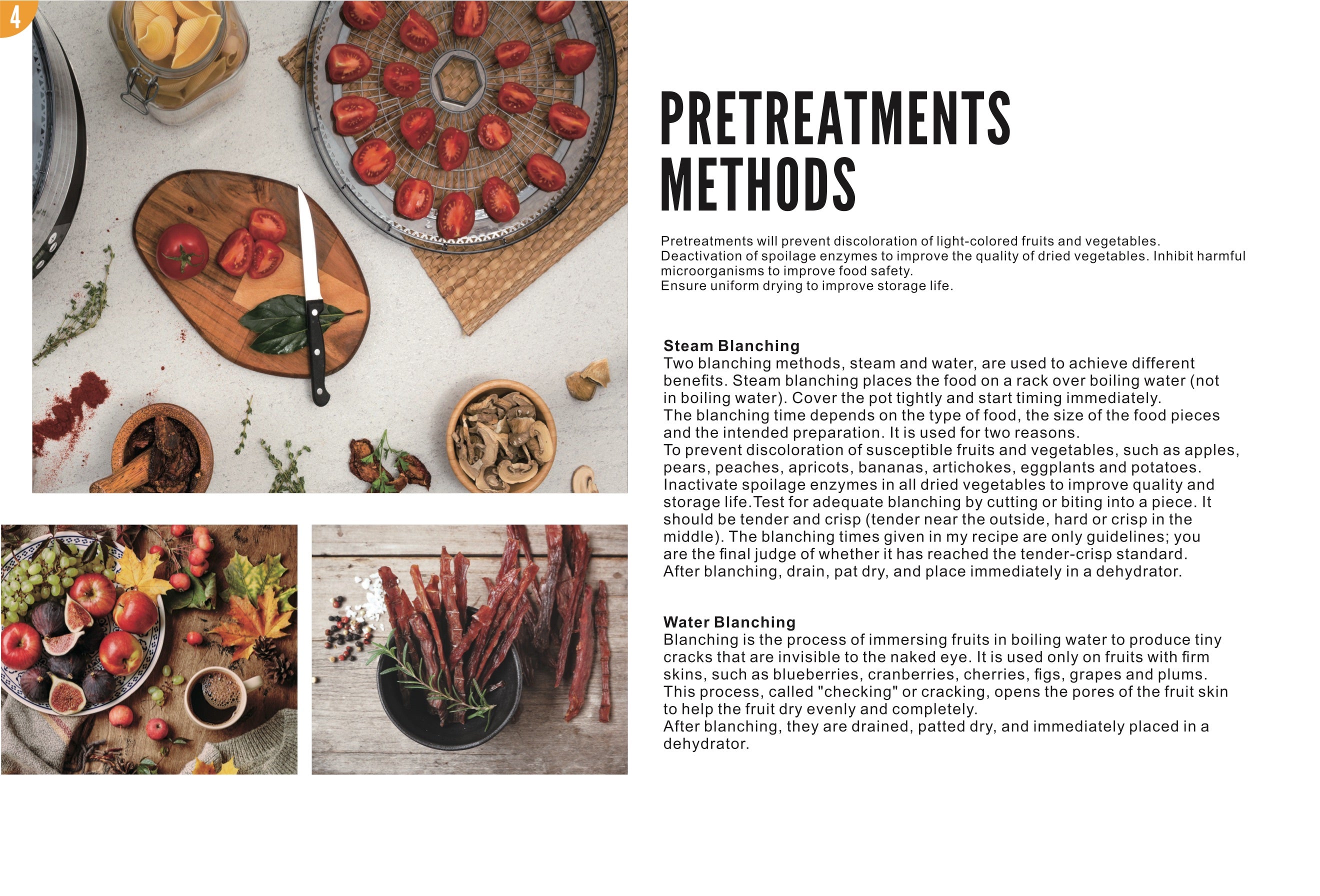 4

PRETREATMENTS METHODS

Pretreatments will prevent discoloration of light-colored fruits and vegetables.
Deactivation of spoilage enzymes to improve the quality of dried vegetables. Inhibit harmful microorganisms to improve food safety.
Ensure uniform drying to improve storage life.

Steam Blanching
Two blanching methods, steam and water, are used to achieve different benefits. Steam blanching places the food on a rack over boiling water (not in boiling water). Cover the pot tightly and start timing immediately.
The blanching time depends on the type of food, the size of the food pieces and the intended preparation. It is used for two reasons.
To prevent discoloration of susceptible fruits and vegetables, such as apples, pears, peaches, apricots, bananas, artichokes, eggplants and potatoes.
Inactivate spoilage enzymes in all dried vegetables to improve quality and storage life.Test for adequate blanching by cutting or biting into a piece. It should be tender and crisp (tender near the outside, hard or crisp in the middle). The blanching times given in my recipe are only guidelines; you are the final judge of whether it has reached the tender-crisp standard.
After blanching, drain, pat dry, and place immediately in a dehydrator.

Water Blanching
Blanching is the process of immersing fruits in boiling water to produce tiny cracks that are invisible to the naked eye. It is used only on fruits with firm skins, such as blueberries, cranberries, cherries, figs, grapes and plums.
This process, called "checking" or cracking, opens the pores of the fruit skin to help the fruit dry evenly and completely.
After blanching, they are drained, patted dry, and immediately placed in a dehydrator.